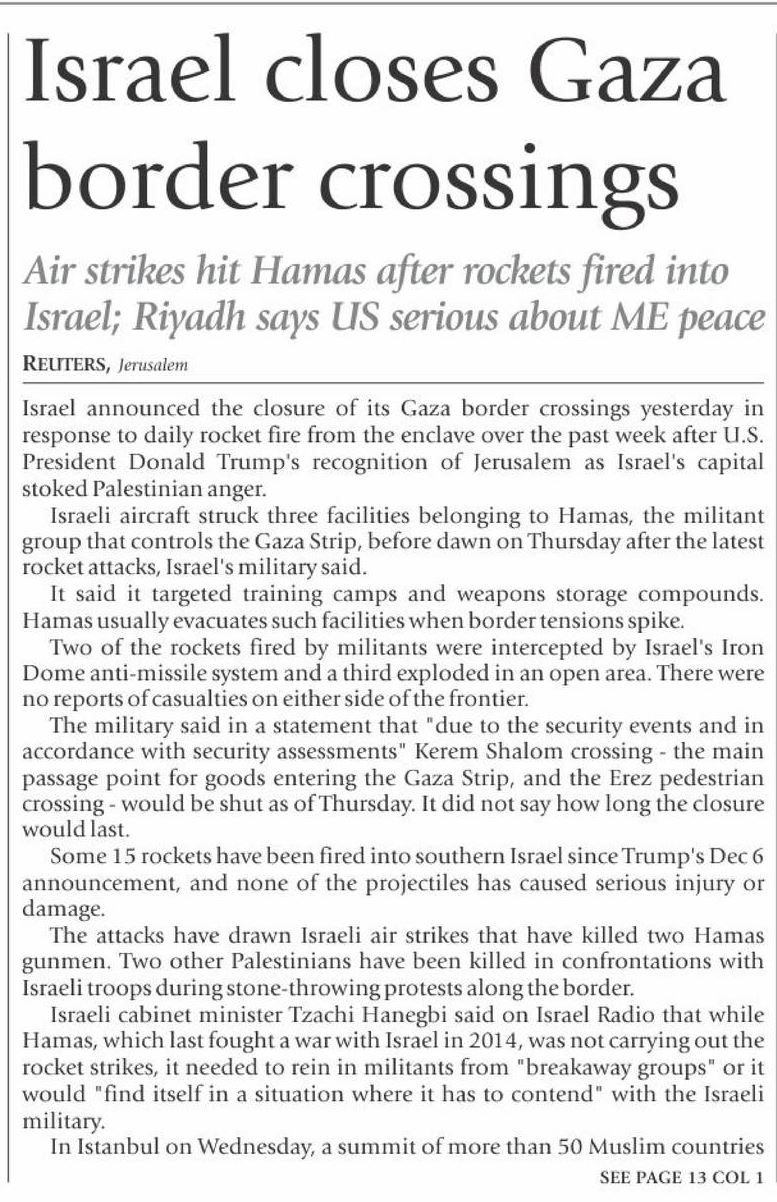 Israel closes Gaza border crossings

Air strikes hit Hamas after rockets fired into Israel; Riyadh says US serious about ME peace

REUTERS, Jerusalem

Israel announced the closure of its Gaza border crossings yesterday in response to daily rocket fire from the enclave over the past week after U.S. President Donald Trump's recognition of Jerusalem as Israel's capital stoked Palestinian anger.

Israeli aircraft struck three facilities belonging to Hamas, the militant group that controls the Gaza Strip, before dawn on Thursday after the latest rocket attacks, Israel's military said.

It said it targeted training camps and weapons storage compounds. Hamas usually evacuates such facilities when border tensions spike.

Two of the rockets fired by militants were intercepted by Israel's Iron Dome anti-missile system and a third exploded in an open area. There were no reports of casualties on either side of the frontier.

The military said in a statement that "due to the security events and in accordance with security assessments" Kerem Shalom crossing - the main passage point for goods entering the Gaza Strip, and the Erez pedestrian crossing - would be shut as of Thursday. It did not say how long the closure would last.

Some 15 rockets have been fired into southern Israel since Trump's Dec 6 announcement, and none of the projectiles has caused serious injury or damage.

The attacks have drawn Israeli air strikes that have killed two Hamas gunmen. Two other Palestinians have been killed in confrontations with Israeli troops during stone-throwing protests along the border.

Israeli cabinet minister Tzachi Hanegbi said on Israel Radio that while Hamas, which last fought a war with Israel in 2014, was not carrying out the rocket strikes, it needed to rein in militants from "breakaway groups" or it would "find itself in a situation where it has to contend" with the Israeli military.

In Istanbul on Wednesday, a summit of more than 50 Muslim countries

SEE PAGE 13 COL 1